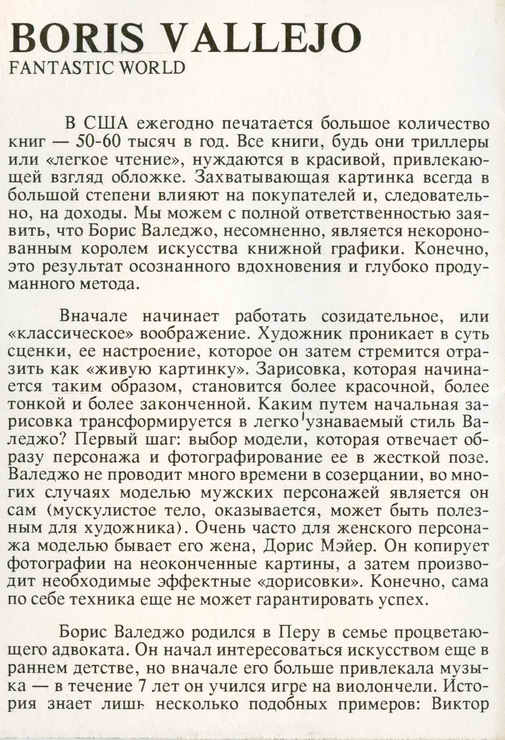 BORIS VALLEJO
FANTASTIC WORLD

В США ежегодно печатается большое количество книг — 50-60 тысяч в год. Все книги, будь они триллеры или «легкое чтение», нуждаются в красивой, привлекающей взгляд обложке. Захватывающая картинка всегда в большой степени влияют на покупателей и, следовательно, на доходы. Мы можем с полной ответственностью заявить, что Борис Валеджо, несомненно, является некоронованным королем искусства книжной графики. Конечно, это результат осознанного вдохновения и глубоко продуманного метода.

Вначале начинает работать созидательное, или «классическое» воображение. Художник проникает в суть сценки, ее настроение, которое он затем стремится отразить как «живую картинку». Зарисовка, которая начинается таким образом, становится более красочной, более тонкой и более законченной. Каким путем начальная зарисовка трансформируется в легко узнаваемый стиль Валеджо? Первый шаг: выбор модели, которая отвечает образу персонажа и фотографирование ее в жесткой позе. Валеджо не проводит много времени в созерцании, во многих случаях моделью мужских персонажей является он сам (мускулистое тело, оказывается, может быть полезным для художника). Очень часто для женского персонажа моделью бывает его жена, Дорис Мэйер. Он копирует фотографии на неоконченные картины, а затем производит необходимые эффектные «дорисовки». Конечно, сама по себе техника еще не может гарантировать успех.

Борис Валеджо родился в Перу в семье процветающего адвоката. Он начал интересоваться искусством еще в раннем детстве, но вначале его больше привлекала музыка — в течение 7 лет он учился игре на виолончели. История знает лишь несколько подобных примеров: Виктор